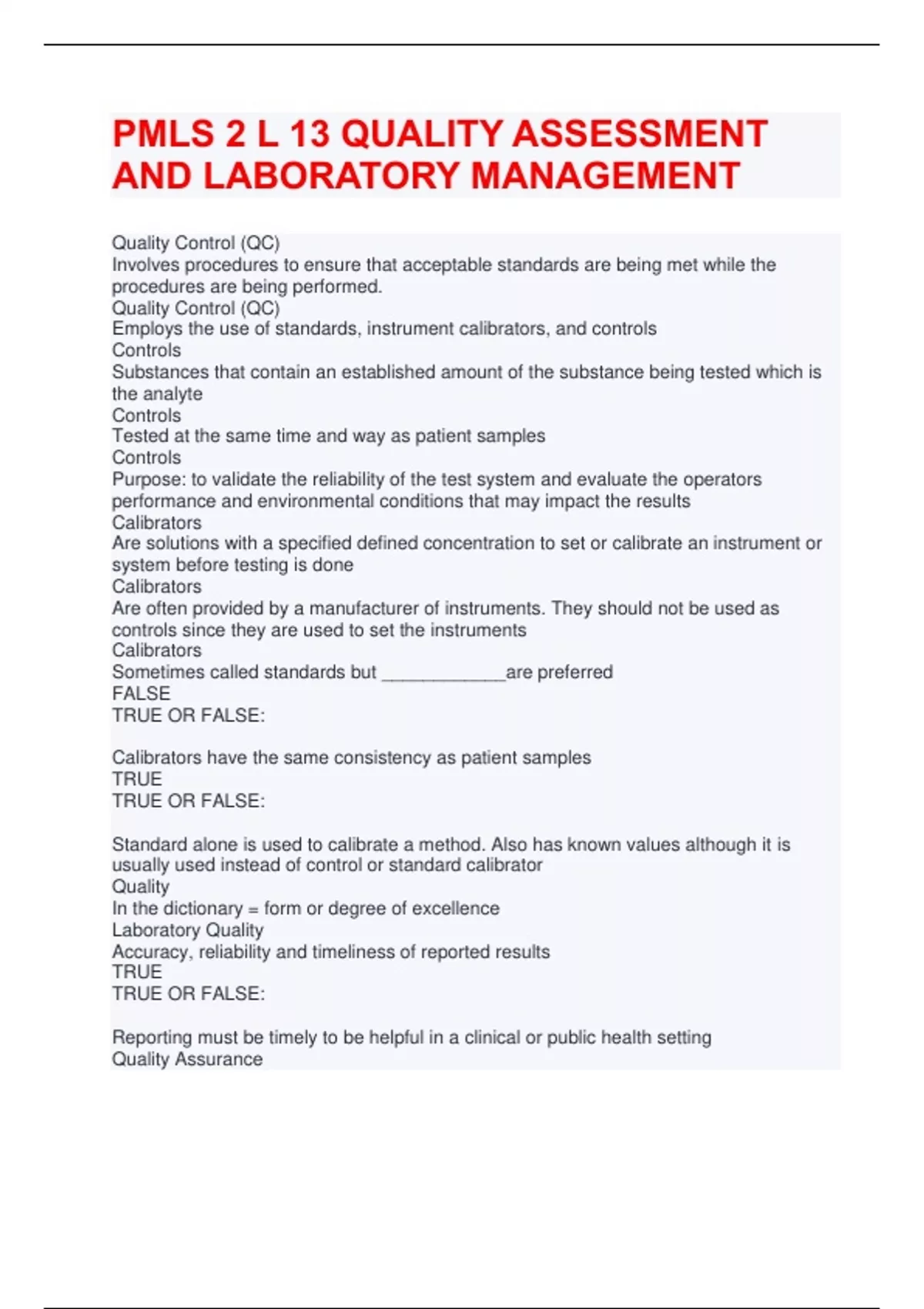 PMLS 2 L 13 QUALITY ASSESSMENT AND LABORATORY MANAGEMENT

Quality Control (QC)
Involves procedures to ensure that acceptable standards are being met while the procedures are being performed.
Quality Control (QC)
Employs the use of standards, instrument calibrators, and controls
Controls
Substances that contain an established amount of the substance being tested which is the analyte
Controls
Tested at the same time and way as patient samples
Controls
Purpose: to validate the reliability of the test system and evaluate the operators performance and environmental conditions that may impact the results
Calibrators
Are solutions with a specified defined concentration to set or calibrate an instrument or system before testing is done
Calibrators
Are often provided by a manufacturer of instruments. They should not be used as controls since they are used to set the instruments
Calibrators
Sometimes called standards but ____________are preferred
FALSE
TRUE OR FALSE:

Calibrators have the same consistency as patient samples
TRUE
TRUE OR FALSE:

Standard alone is used to calibrate a method. Also has known values although it is usually used instead of control or standard calibrator
Quality
In the dictionary = form or degree of excellence
Laboratory Quality
Accuracy, reliability and timeliness of reported results
TRUE
TRUE OR FALSE:

Reporting must be timely to be helpful in a clinical or public health setting
Quality Assurance